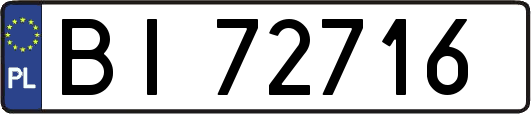 PL

BI 72716